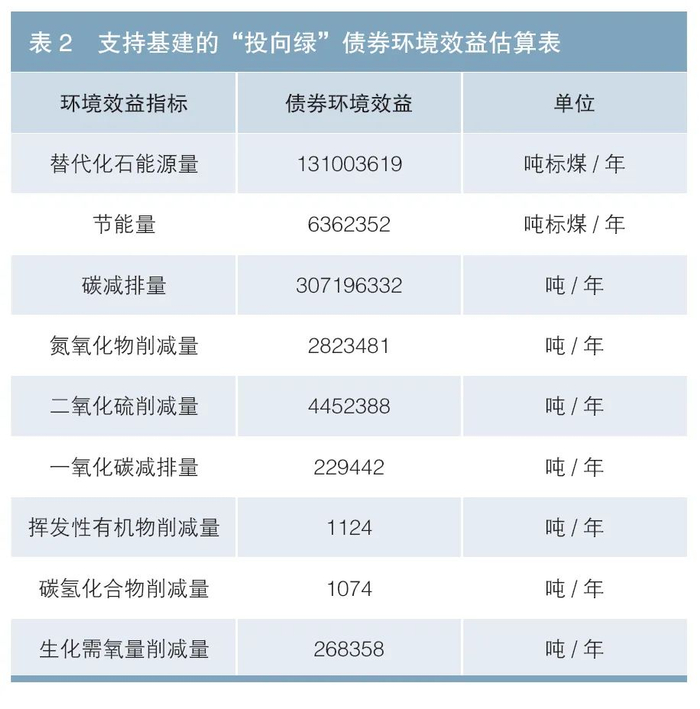 表 2　支持基建的“投向绿”债券环境效益估算表

| 环境效益指标 | 债券环境效益 | 单位 |
|---|---|---|
| 替代化石能源量 | 131003619 | 吨标煤 / 年 |
| 节能量 | 6362352 | 吨标煤 / 年 |
| 碳减排量 | 307196332 | 吨 / 年 |
| 氮氧化物削减量 | 2823481 | 吨 / 年 |
| 二氧化硫削减量 | 4452388 | 吨 / 年 |
| 一氧化碳减排量 | 229442 | 吨 / 年 |
| 挥发性有机物削减量 | 1124 | 吨 / 年 |
| 碳氢化合物削减量 | 1074 | 吨 / 年 |
| 生化需氧量削减量 | 268358 | 吨 / 年 |